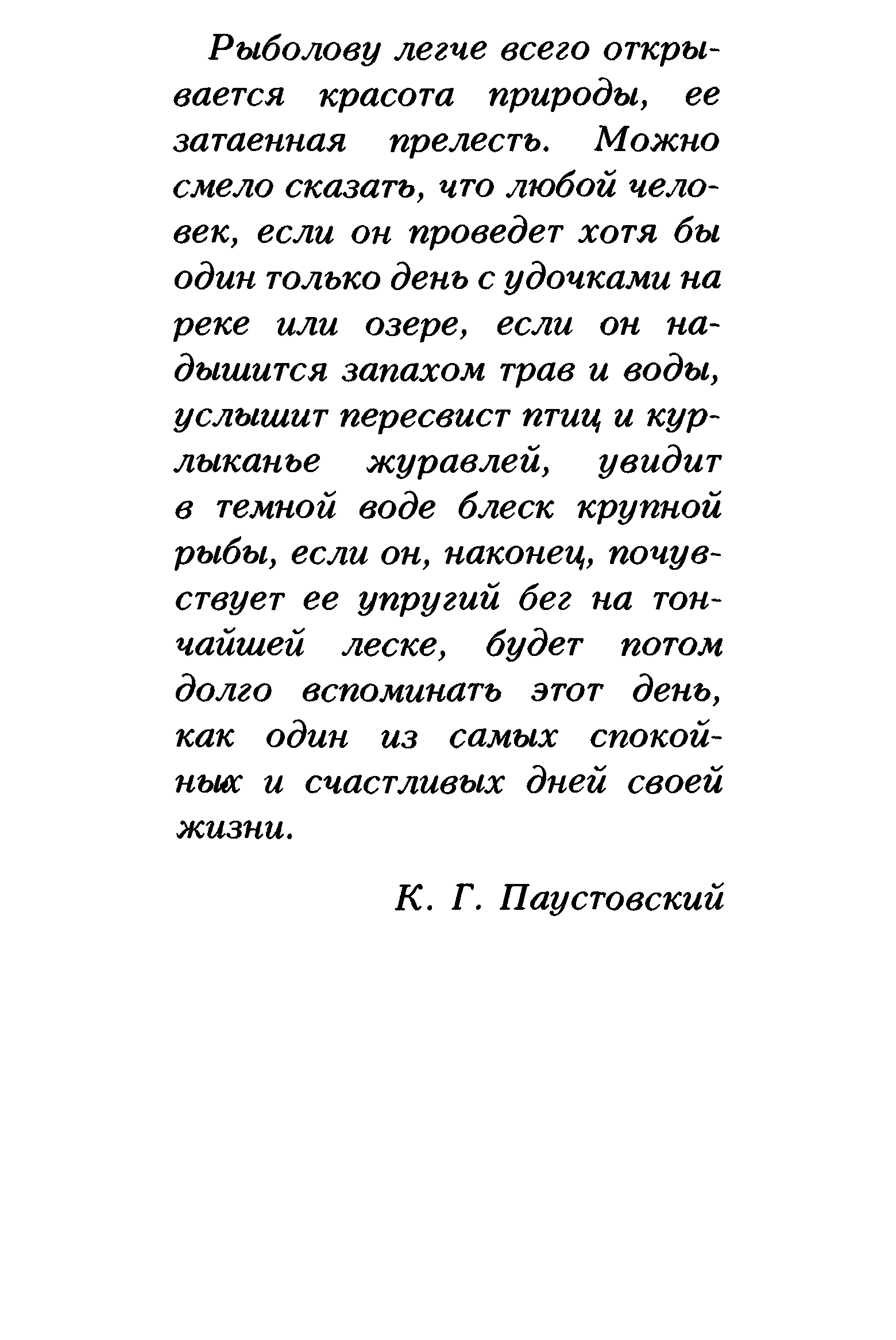 Рыболову легче всего открывается красота природы, ее затаенная прелесть. Можно смело сказать, что любой человек, если он проведет хотя бы один только день с удочками на реке или озере, если он надышится запахом трав и воды, услышит пересвист птиц и курлыканье журавлей, увидит в темной воде блеск крупной рыбы, если он, наконец, почувствует ее упругий бег на тончайшей леске, будет потом долго вспоминать этот день, как один из самых спокойных и счастливых дней своей жизни.

К. Г. Паустовский